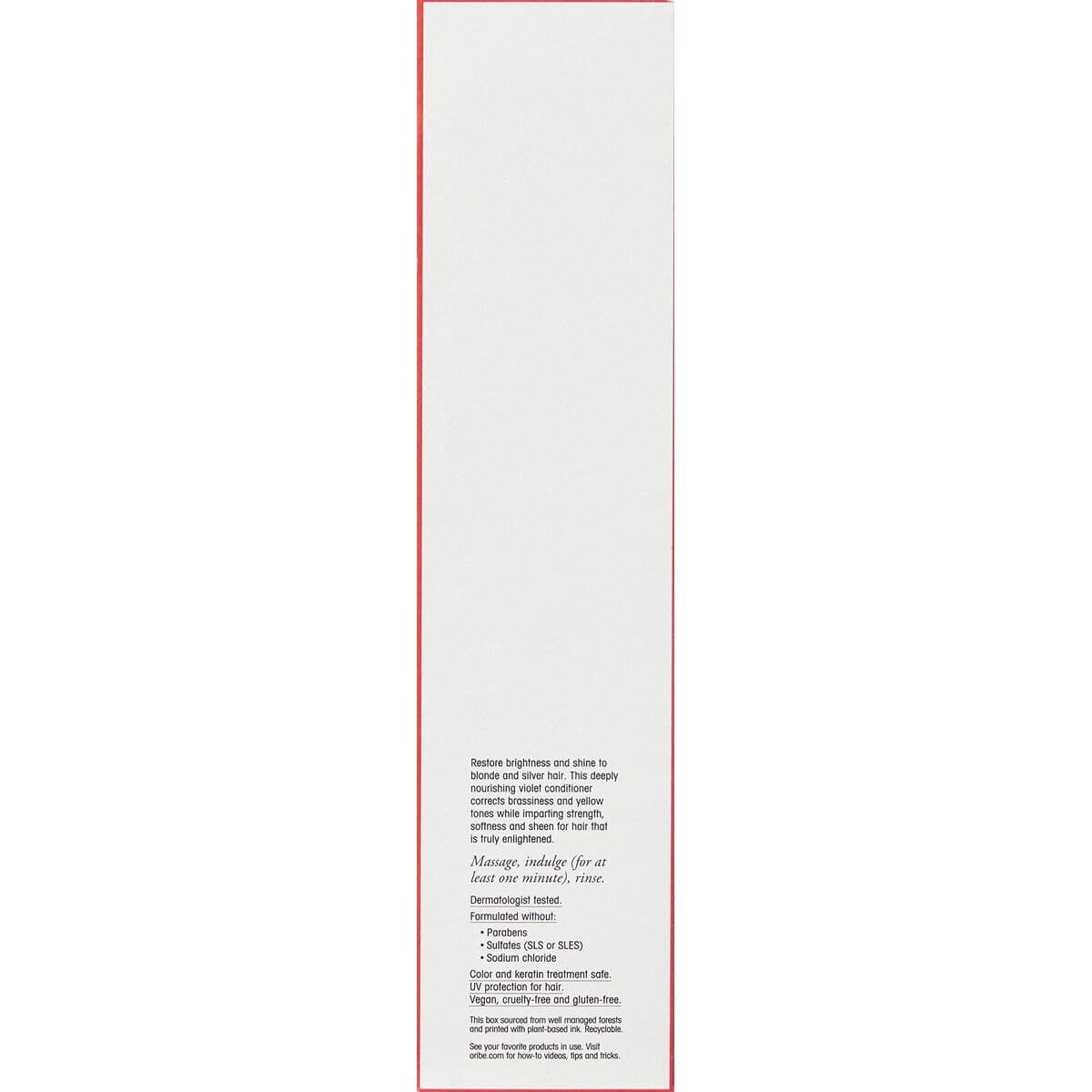 Restore brightness and shine to blonde and silver hair. This deeply nourishing violet conditioner corrects brassiness and yellow tones while imparting strength, softness and sheen for hair that is truly enlightened.

Massage, indulge (for at least one minute), rinse.

Dermatologist tested.

Formulated without:

• Parabens
• Sulfates (SLS or SLES)
• Sodium chloride

Color and keratin treatment safe.
UV protection for hair.
Vegan, cruelty-free and gluten-free.

This box sourced from well managed forests and printed with plant-based ink. Recyclable.

See your favorite products in use. Visit oribe.com for how-to videos, tips and tricks.